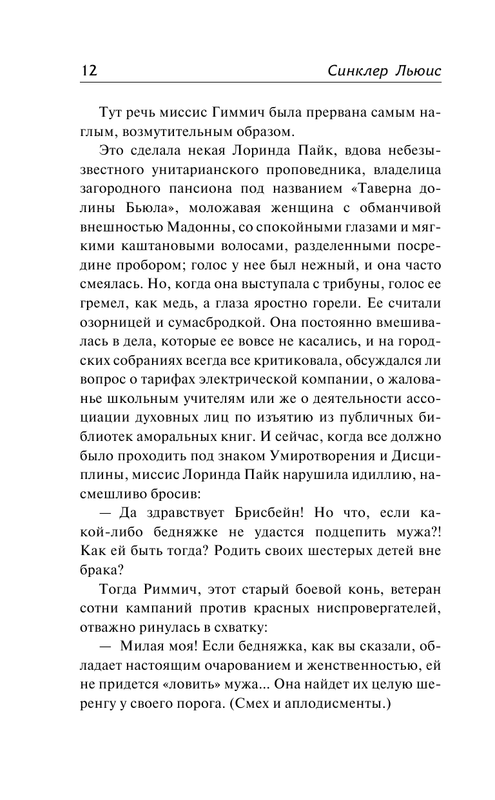 12 Синклер Льюис

Тут речь миссис Гиммич была прервана самым наглым, возмутительным образом.

Это сделала некая Лоринда Пайк, вдова небезызвестного унитарианского проповедника, владелица загородного пансиона под названием «Таверна долины Бьюла», моложавая женщина с обманчивой внешностью Мадонны, со спокойными глазами и мягкими каштановыми волосами, разделенными посредине пробором; голос у нее был нежный, и она часто смеялась. Но, когда она выступала с трибуны, голос ее гремел, как медь, а глаза яростно горели. Ее считали озорницей и сумасбродкой. Она постоянно вмешивалась в дела, которые ее вовсе не касались, и на городских собраниях всегда все критиковала, обсуждался ли вопрос о тарифах электрической компании, о жалованье школьным учителям или же о деятельности ассоциации духовных лиц по изъятию из публичных библиотек аморальных книг. И сейчас, когда все должно было проходить под знаком Умиротворения и Дисциплины, миссис Лоринда Пайк нарушила идиллию, насмешливо бросив:

— Да здравствует Брисбейн! Но что, если какой-либо бедняжке не удастся подцепить мужа?! Как ей быть тогда? Родить своих шестерых детей вне брака?

Тогда Риммич, этот старый боевой конь, ветеран сотни кампаний против красных ниспровергателей, отважно ринулась в схватку:

— Милая моя! Если бедняжка, как вы сказали, обладает настоящим очарованием и женственностью, ей не придется «ловить» мужа... Она найдет их целую шеренгу у своего порога. (Смех и аплодисменты.)